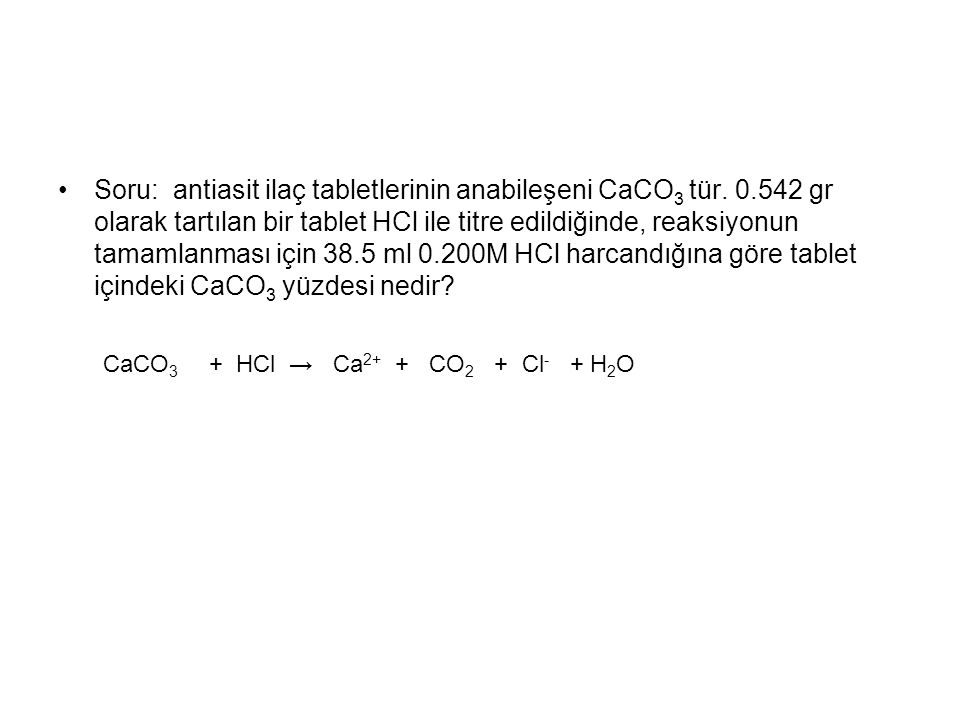 • Soru: antiasit ilaç tabletlerinin anabileşeni $CaCO_3$ tür. 0.542 gr olarak tartılan bir tablet HCl ile titre edildiğinde, reaksiyonun tamamlanması için 38.5 ml 0.200M HCl harcandığına göre tablet içindeki $CaCO_3$ yüzdesi nedir?

$CaCO_3 + HCl \rightarrow Ca^{2+} + CO_2 + Cl^- + H_2O$